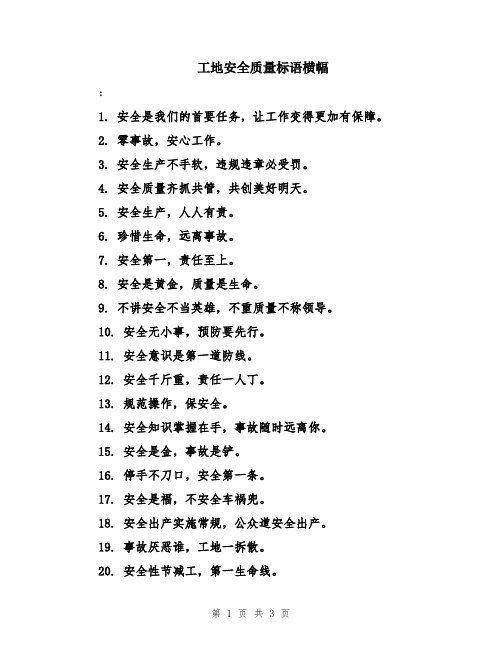 工地安全质量标语横幅

:

1. 安全是我们的首要任务，让工作变得更加有保障。

2. 零事故，安心工作。

3. 安全生产不手软，违规违章必受罚。

4. 安全质量齐抓共管，共创美好明天。

5. 安全生产，人人有责。

6. 珍惜生命，远离事故。

7. 安全第一，责任至上。

8. 安全是黄金，质量是生命。

9. 不讲安全不当英雄，不重质量不称领导。

10. 安全无小事，预防要先行。

11. 安全意识是第一道防线。

12. 安全千斤重，责任一人丁。

13. 规范操作，保安全。

14. 安全知识掌握在手，事故随时远离你。

15. 安全是金，事故是铲。

16. 停手不刀口，安全第一条。

17. 安全是福，不安全车祸兜。

18. 安全出产实施常规，公众道安全出产。

19. 事故厌恶谁，工地一拆散。

20. 安全性节减工，第一生命线。

第 1 页 共 3 页